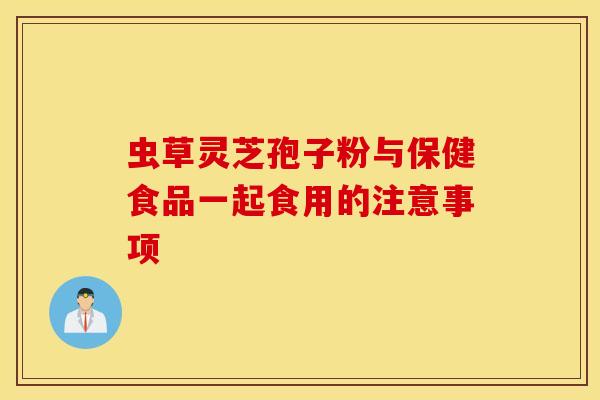 虫草灵芝孢子粉与保健食品一起食用的注意事项